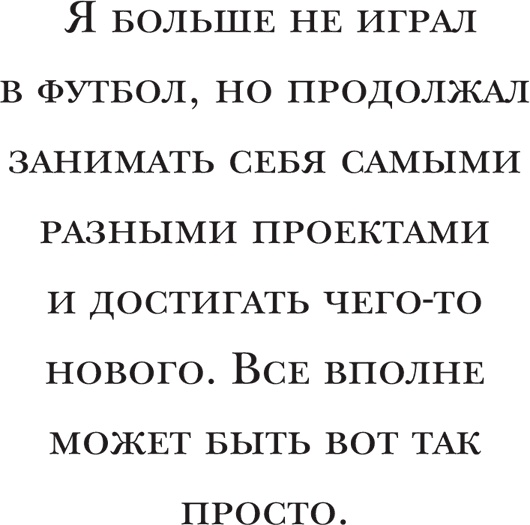 Я больше не играл в футбол, но продолжал занимать себя самыми разными проектами и достигать чего-то нового. Все вполне может быть вот так просто.